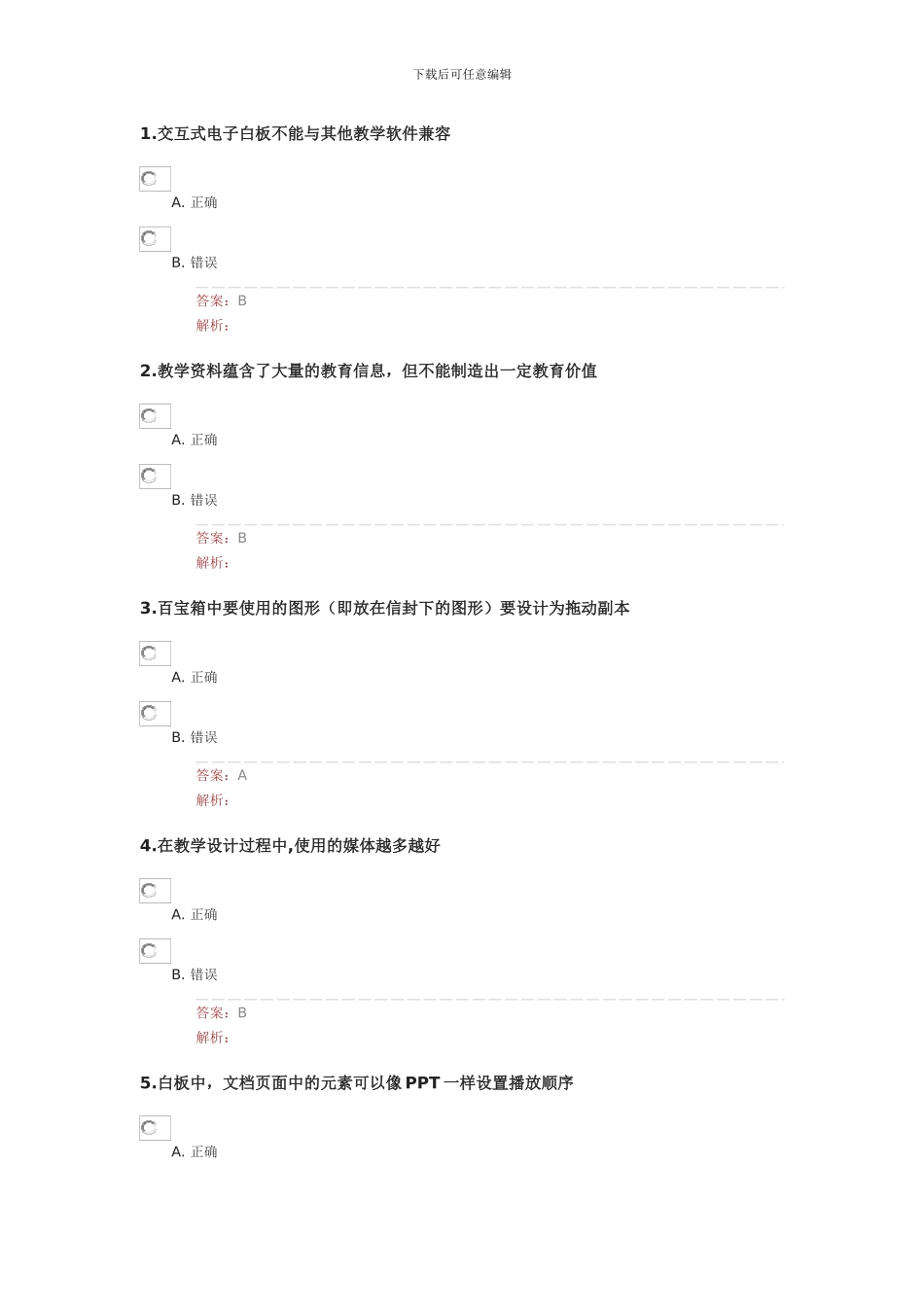 下载后可任意编辑

1.交互式电子白板不能与其他教学软件兼容

A. 正确

B. 错误

答案：B

解析：

2.教学资料蕴含了大量的教育信息，但不能制造出一定教育价值

A. 正确

B. 错误

答案：B

解析：

3.百宝箱中要使用的图形（即放在信封下的图形）要设计为拖动副本

A. 正确

B. 错误

答案：A

解析：

4.在教学设计过程中,使用的媒体越多越好

A. 正确

B. 错误

答案：B

解析：

5.白板中，文档页面中的元素可以像 PPT 一样设置播放顺序

A. 正确